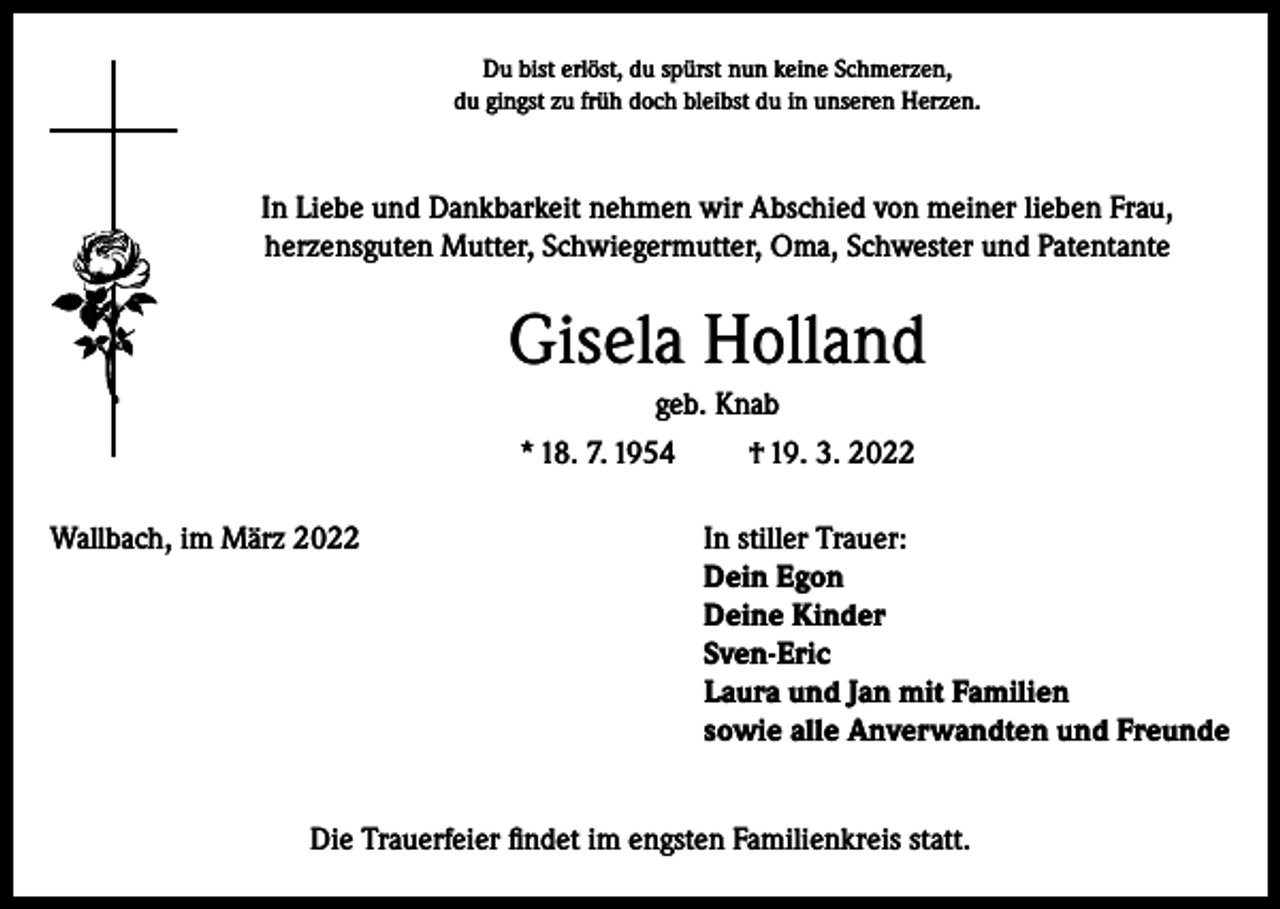 Du bist erlöst, du spürst nun keine Schmerzen,
du gingst zu früh doch bleibst du in unseren Herzen.

In Liebe und Dankbarkeit nehmen wir Abschied von meiner lieben Frau, herzensguten Mutter, Schwiegermutter, Oma, Schwester und Patentante

Gisela Holland

geb. Knab

* 18. 7. 1954 † 19. 3. 2022

Wallbach, im März 2022

In stiller Trauer:
Dein Egon
Deine Kinder
Sven-Eric
Laura und Jan mit Familien
sowie alle Anverwandten und Freunde

Die Trauerfeier findet im engsten Familienkreis statt.